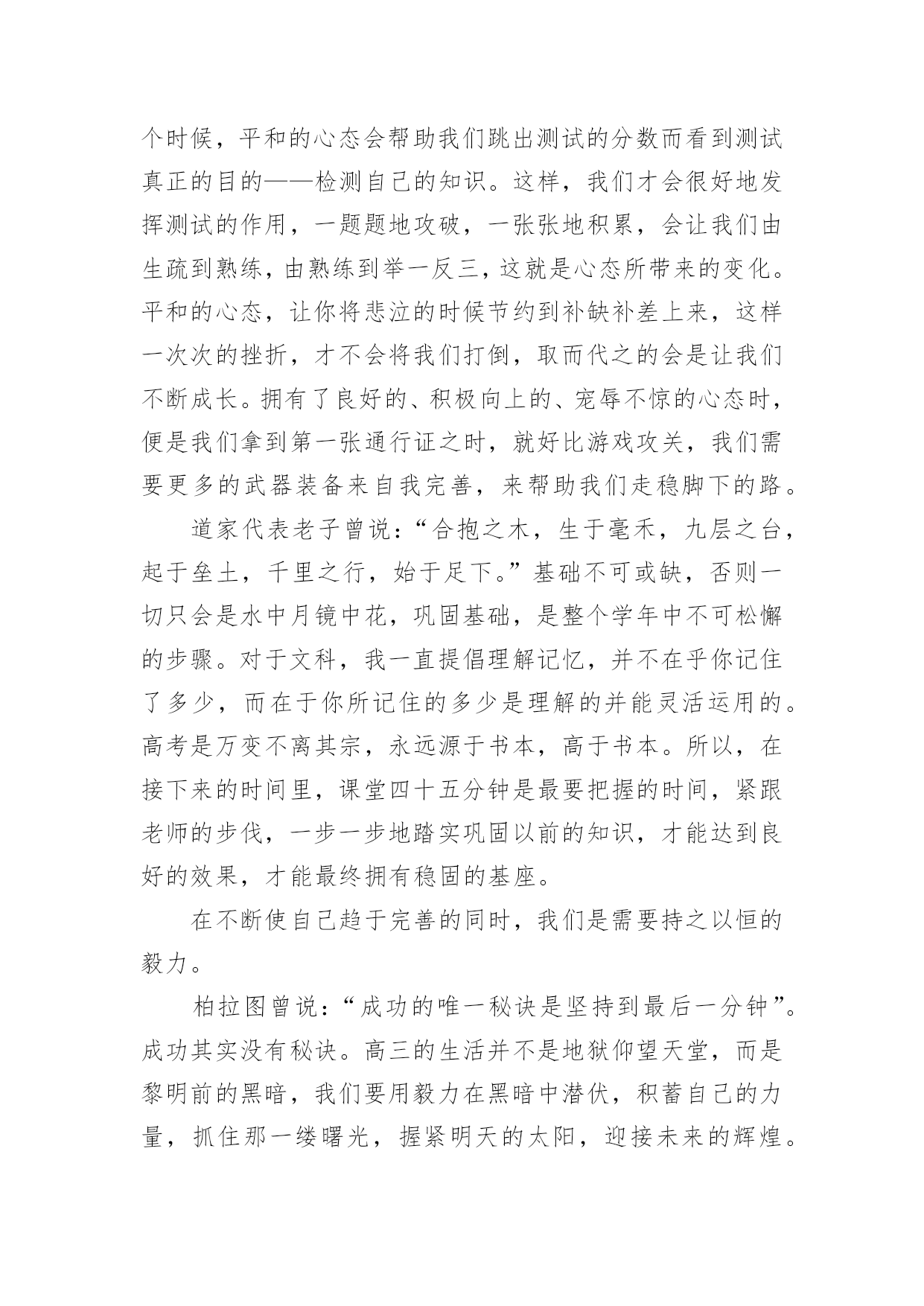 个时候，平和的心态会帮助我们跳出测试的分数而看到测试真正的目的——检测自己的知识。这样，我们才会很好地发挥测试的作用，一题题地攻破，一张张地积累，会让我们由生疏到熟练，由熟练到举一反三，这就是心态所带来的变化。平和的心态，让你将悲泣的时候节约到补缺补差上来，这样一次次的挫折，才不会将我们打倒，取而代之的会是让我们不断成长。拥有了良好的、积极向上的、宠辱不惊的心态时，便是我们拿到第一张通行证之时，就好比游戏攻关，我们需要更多的武器装备来自我完善，来帮助我们走稳脚下的路。

道家代表老子曾说：“合抱之木，生于毫禾，九层之台，起于垒土，千里之行，始于足下。”基础不可或缺，否则一切只会是水中月镜中花，巩固基础，是整个学年中不可松懈的步骤。对于文科，我一直提倡理解记忆，并不在乎你记住了多少，而在于你所记住的多少是理解的并能灵活运用的。高考是万变不离其宗，永远源于书本，高于书本。所以，在接下来的时间里，课堂四十五分钟是最要把握的时间，紧跟老师的步伐，一步一步地踏实巩固以前的知识，才能达到良好的效果，才能最终拥有稳固的基座。

在不断使自己趋于完善的同时，我们是需要持之以恒的毅力。

柏拉图曾说：“成功的唯一秘诀是坚持到最后一分钟”。成功其实没有秘诀。高三的生活并不是地狱仰望天堂，而是黎明前的黑暗，我们要用毅力在黑暗中潜伏，积蓄自己的力量，抓住那一缕曙光，握紧明天的太阳，迎接未来的辉煌。